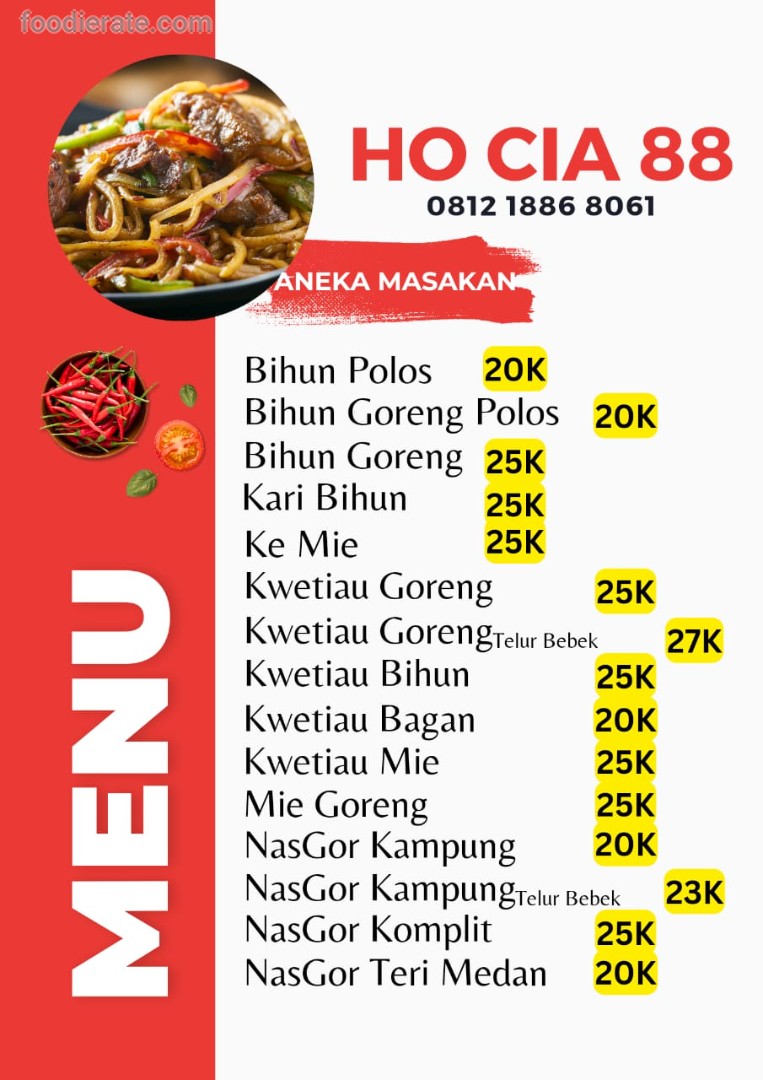 HO CIA 88
0812 1886 8061

ANEKA MASAKAN

MENU

Bihun Polos 20K
Bihun Goreng Polos 20K
Bihun Goreng 25K
Kari Bihun 25K
Ke Mie 25K
Kwetiau Goreng 25K
Kwetiau Goreng Telur Bebek 27K
Kwetiau Bihun 25K
Kwetiau Bagan 20K
Kwetiau Mie 25K
Mie Goreng 25K
NasGor Kampung 20K
NasGor Kampung Telur Bebek 23K
NasGor Komplit 25K
NasGor Teri Medan 20K

foodierate.com